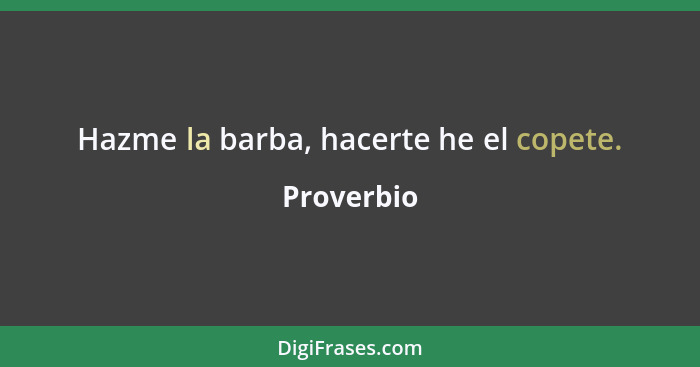 Hazme la barba, hacerte he el copete.

Proverbio

DigiFrases.com